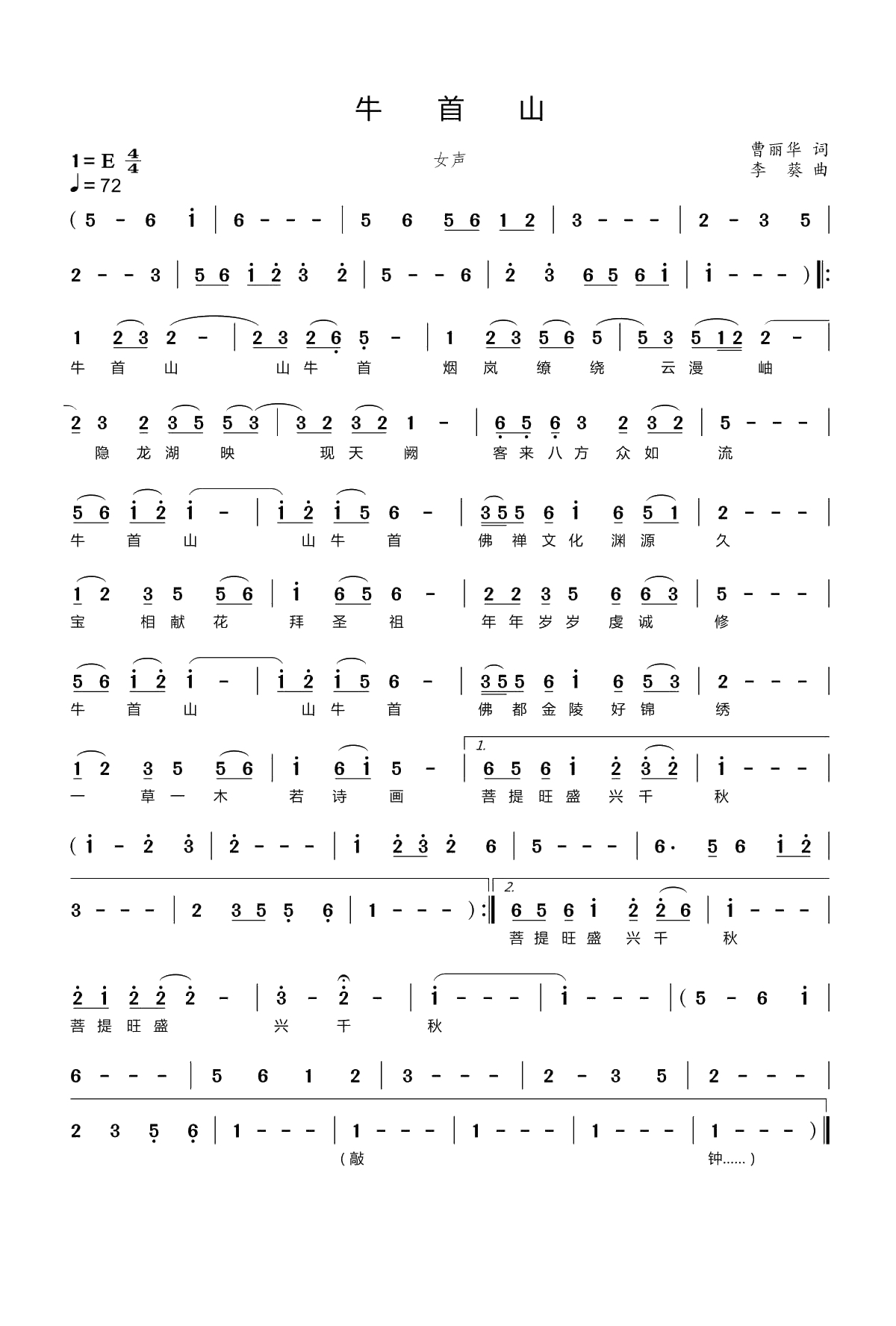 牛 首 山

1=E $\frac{4}{4}$
♩=72

女声

曹丽华 词
李 葵 曲

( 5 - 6 i | 6 - - - | 5 6 5 6 1 2 | 3 - - - | 2 - 3 5 |

2 - - 3 | 5 6 i 2 3 2 | 5 - - 6 | 2 3 6 5 6 i | i - - - ) ‖:

1 2 3 2 - | 2 3 2 6 5 - | 1 2 3 5 6 5 | 5 3 5 1 2 2 - |
牛 首 山 山 牛 首 烟 岚 缭 绕 云 漫 岫

2 3 2 3 5 5 3 | 3 2 3 2 1 - | 6 5 6 3 2 3 2 | 5 - - - |
隐 龙 湖 映 现 天 阙 客 来 八 方 众 如 流

5 6 i 2 i - | i 2 i 5 6 - | 3 5 5 6 i 6 5 1 | 2 - - - |
牛 首 山 山 牛 首 佛 禅 文 化 渊 源 久

1 2 3 5 5 6 | i 6 5 6 - | 2 2 3 5 6 6 3 | 5 - - - |
宝 相 献 花 拜 圣 祖 年 年 岁 岁 虔 诚 修

5 6 i 2 i - | i 2 i 5 6 - | 3 5 5 6 i 6 5 3 | 2 - - - |
牛 首 山 山 牛 首 佛 都 金 陵 好 锦 绣

1 2 3 5 5 6 | i 6 i 5 - | 1. 6 5 6 i 2 3 2 | i - - - |
一 草 一 木 若 诗 画 菩 提 旺 盛 兴 千 秋

( i - 2 3 | 2 - - - | i 2 3 2 6 | 5 - - - | 6· 5 6 i 2 |

3 - - - | 2 3 5 5 6 | 1 - - - ) :‖ 2. 6 5 6 i 2 2 6 | i - - - |
菩 提 旺 盛 兴 千 秋

2 i 2 2 2 - | 3 - 2 - | i - - - | i - - - | ( 5 - 6 i |
菩 提 旺 盛 兴 千 秋

6 - - - | 5 6 1 2 | 3 - - - | 2 - 3 5 | 2 - - - |

2 3 5 6 | 1 - - - | 1 - - - | 1 - - - | 1 - - - | 1 - - - ) ‖
(敲 钟......)